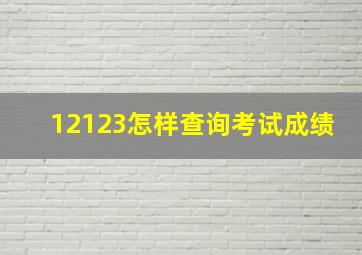 12123怎样查询考试成绩